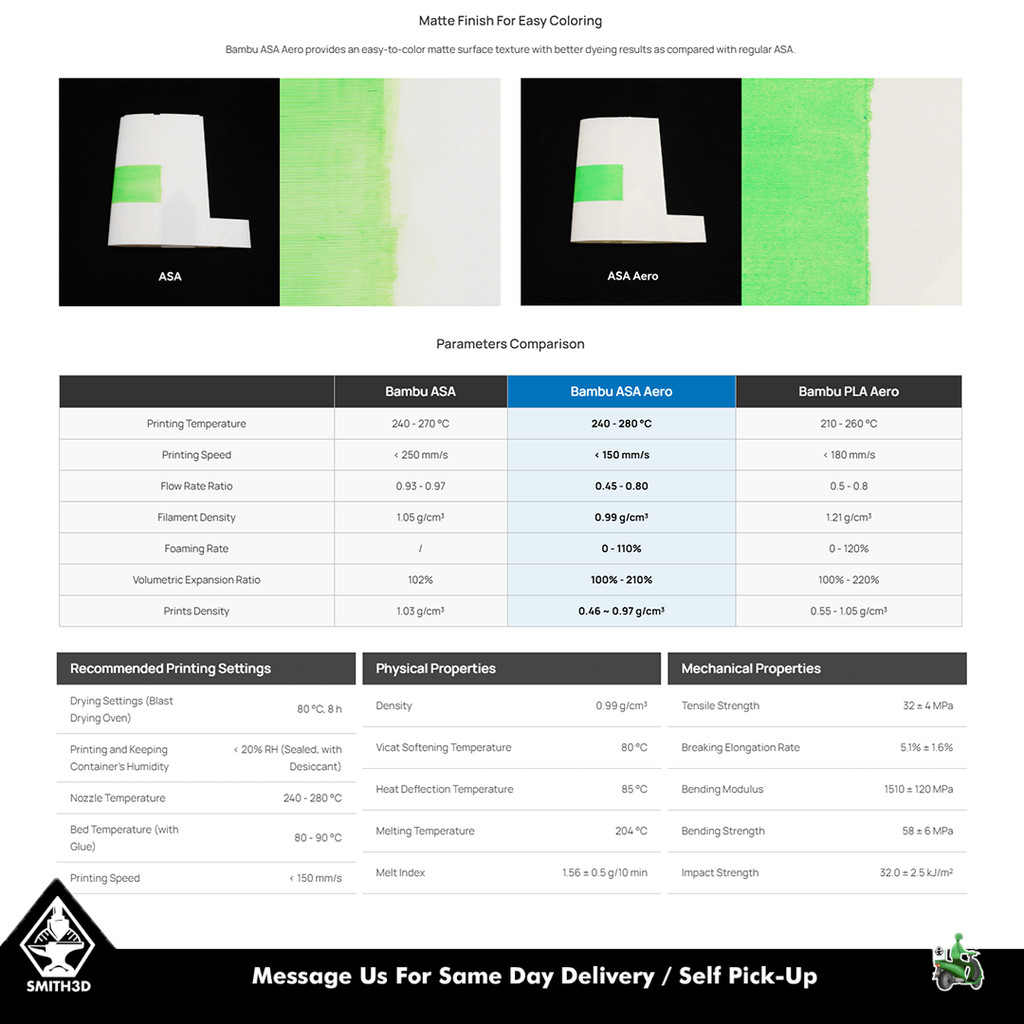 Matte Finish For Easy Coloring

Bambu ASA Aero provides an easy-to-color matte surface texture with better dyeing results as compared with regular ASA.

ASA

ASA Aero

Parameters Comparison

| | Bambu ASA | Bambu ASA Aero | Bambu PLA Aero |
|---|---|---|---|
| Printing Temperature | 240 - 270 °C | 240 - 280 °C | 210 - 260 °C |
| Printing Speed | < 250 mm/s | < 150 mm/s | < 180 mm/s |
| Flow Rate Ratio | 0.93 - 0.97 | 0.45 - 0.80 | 0.5 - 0.8 |
| Filament Density | 1.05 g/cm³ | 0.99 g/cm³ | 1.21 g/cm³ |
| Foaming Rate | / | 0 - 110% | 0 - 120% |
| Volumetric Expansion Ratio | 102% | 100% - 210% | 100% - 220% |
| Prints Density | 1.03 g/cm³ | 0.46 ~ 0.97 g/cm³ | 0.55 - 1.05 g/cm³ |

| Recommended Printing Settings | |
|---|---|
| Drying Settings (Blast Drying Oven) | 80 °C, 8 h |
| Printing and Keeping Container's Humidity | < 20% RH (Sealed, with Desiccant) |
| Nozzle Temperature | 240 - 280 °C |
| Bed Temperature (with Glue) | 80 - 90 °C |
| Printing Speed | < 150 mm/s |

| Physical Properties | |
|---|---|
| Density | 0.99 g/cm³ |
| Vicat Softening Temperature | 80 °C |
| Heat Deflection Temperature | 85 °C |
| Melting Temperature | 204 °C |
| Melt Index | 1.56 ± 0.5 g/10 min |

| Mechanical Properties | |
|---|---|
| Tensile Strength | 32 ± 4 MPa |
| Breaking Elongation Rate | 5.1% ± 1.6% |
| Bending Modulus | 1510 ± 120 MPa |
| Bending Strength | 58 ± 6 MPa |
| Impact Strength | 32.0 ± 2.5 kJ/m² |

SMITH3D

Message Us For Same Day Delivery / Self Pick-Up